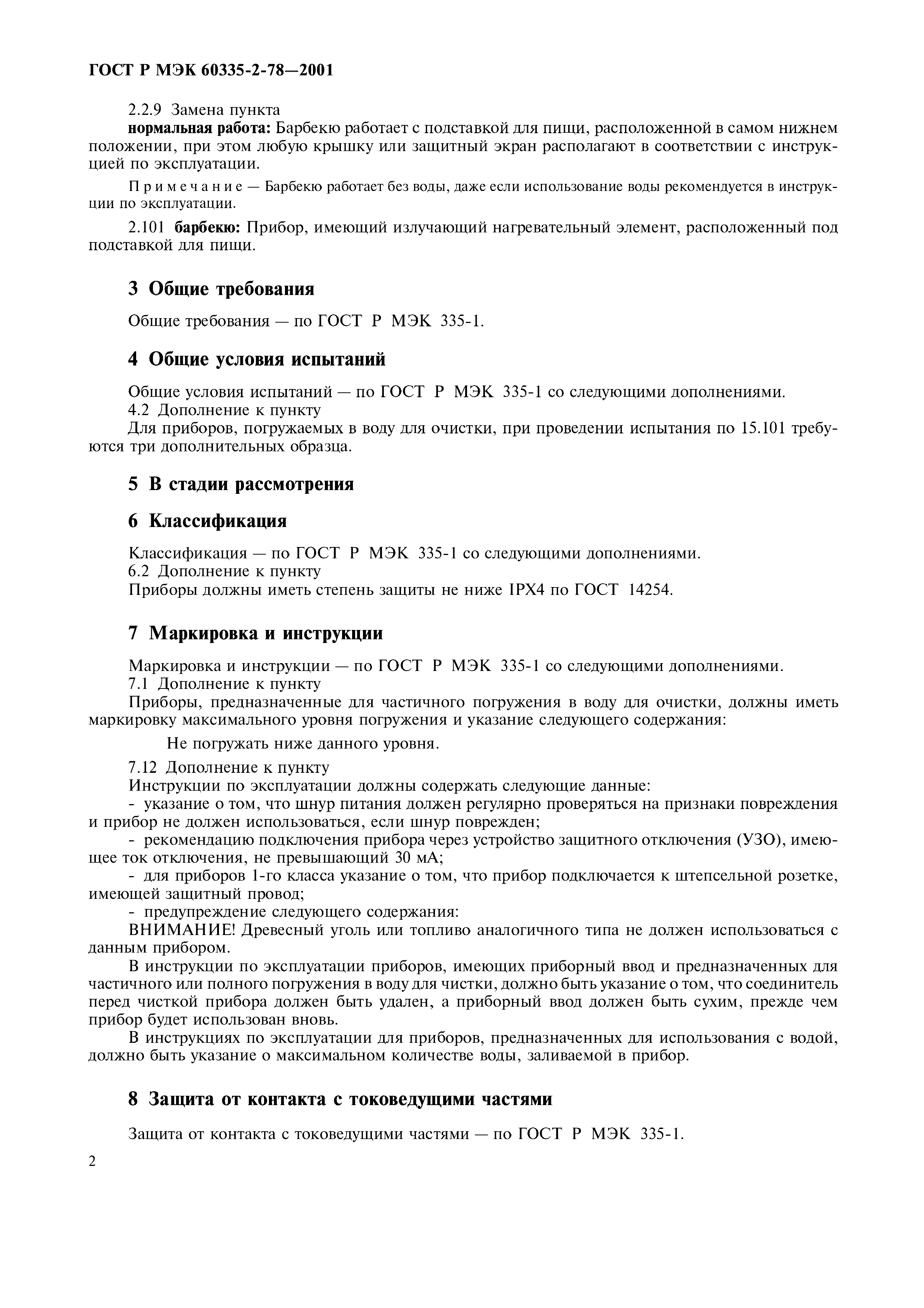 ГОСТ Р МЭК 60335-2-78—2001

2.2.9 Замена пункта

нормальная работа: Барбекю работает с подставкой для пищи, расположенной в самом нижнем положении, при этом любую крышку или защитный экран располагают в соответствии с инструкцией по эксплуатации.

Примечание — Барбекю работает без воды, даже если использование воды рекомендуется в инструкции по эксплуатации.

2.101 барбекю: Прибор, имеющий излучающий нагревательный элемент, расположенный под подставкой для пищи.

3 Общие требования

Общие требования — по ГОСТ Р МЭК 335-1.

4 Общие условия испытаний

Общие условия испытаний — по ГОСТ Р МЭК 335-1 со следующими дополнениями.

4.2 Дополнение к пункту

Для приборов, погружаемых в воду для очистки, при проведении испытания по 15.101 требуются три дополнительных образца.

5 В стадии рассмотрения

6 Классификация

Классификация — по ГОСТ Р МЭК 335-1 со следующими дополнениями.

6.2 Дополнение к пункту

Приборы должны иметь степень защиты не ниже IPX4 по ГОСТ 14254.

7 Маркировка и инструкции

Маркировка и инструкции — по ГОСТ Р МЭК 335-1 со следующими дополнениями.

7.1 Дополнение к пункту

Приборы, предназначенные для частичного погружения в воду для очистки, должны иметь маркировку максимального уровня погружения и указание следующего содержания:

Не погружать ниже данного уровня.

7.12 Дополнение к пункту

Инструкции по эксплуатации должны содержать следующие данные:

- указание о том, что шнур питания должен регулярно проверяться на признаки повреждения и прибор не должен использоваться, если шнур поврежден;

- рекомендацию подключения прибора через устройство защитного отключения (УЗО), имеющее ток отключения, не превышающий 30 мА;

- для приборов 1-го класса указание о том, что прибор подключается к штепсельной розетке, имеющей защитный провод;

- предупреждение следующего содержания:

ВНИМАНИЕ! Древесный уголь или топливо аналогичного типа не должен использоваться с данным прибором.

В инструкции по эксплуатации приборов, имеющих приборный ввод и предназначенных для частичного или полного погружения в воду для чистки, должно быть указание о том, что соединитель перед чисткой прибора должен быть удален, а приборный ввод должен быть сухим, прежде чем прибор будет использован вновь.

В инструкциях по эксплуатации для приборов, предназначенных для использования с водой, должно быть указание о максимальном количестве воды, заливаемой в прибор.

8 Защита от контакта с токоведущими частями

Защита от контакта с токоведущими частями — по ГОСТ Р МЭК 335-1.

2